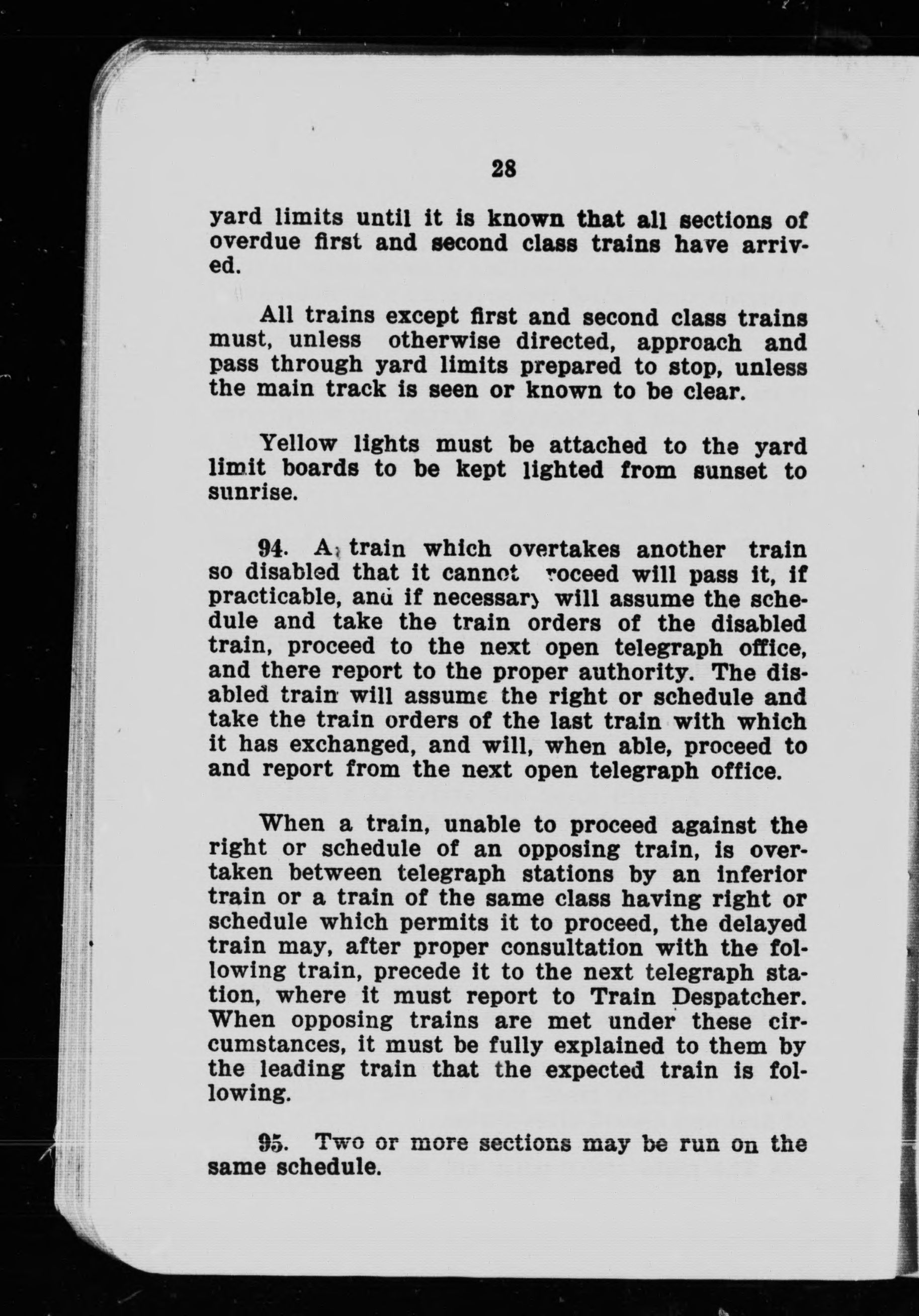 28

yard limits until it is known that all sections of overdue first and second class trains have arrived.

All trains except first and second class trains must, unless otherwise directed, approach and pass through yard limits prepared to stop, unless the main track is seen or known to be clear.

Yellow lights must be attached to the yard limit boards to be kept lighted from sunset to sunrise.

94. A train which overtakes another train so disabled that it cannot roceed will pass it, if practicable, and if necessary will assume the schedule and take the train orders of the disabled train, proceed to the next open telegraph office, and there report to the proper authority. The disabled train will assume the right or schedule and take the train orders of the last train with which it has exchanged, and will, when able, proceed to and report from the next open telegraph office.

When a train, unable to proceed against the right or schedule of an opposing train, is overtaken between telegraph stations by an inferior train or a train of the same class having right or schedule which permits it to proceed, the delayed train may, after proper consultation with the following train, precede it to the next telegraph station, where it must report to Train Despatcher. When opposing trains are met under these circumstances, it must be fully explained to them by the leading train that the expected train is following.

95. Two or more sections may be run on the same schedule.